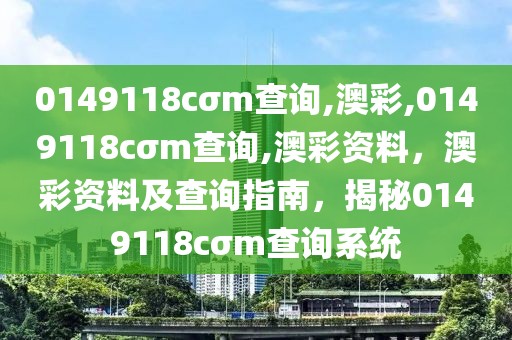 0149118cσm查询,澳彩,0149118cσm查询,澳彩资料，澳彩资料及查询指南，揭秘0149118cσm查询系统